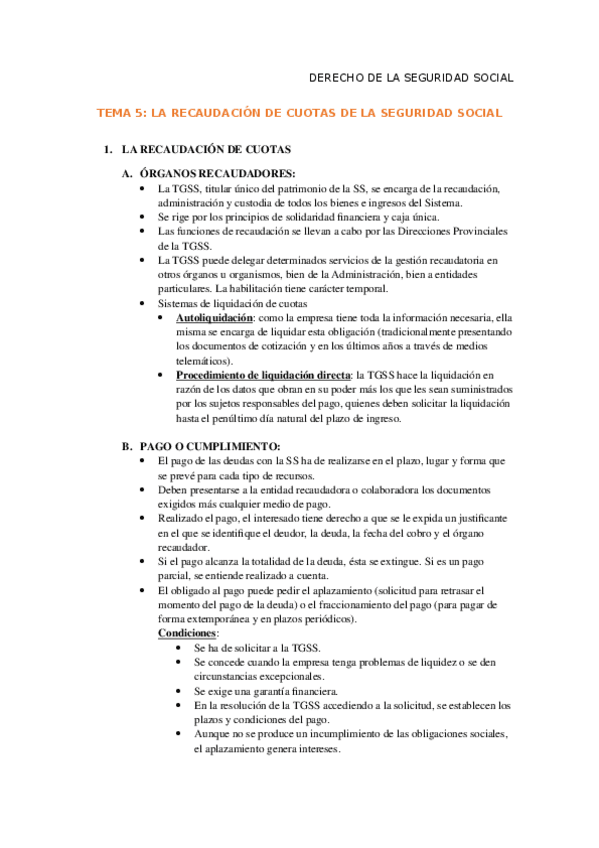 DERECHO DE LA SEGURIDAD SOCIAL

TEMA 5: LA RECAUDACIÓN DE CUOTAS DE LA SEGURIDAD SOCIAL

1. LA RECAUDACIÓN DE CUOTAS

A. ÓRGANOS RECAUDADORES:

- La TGSS, titular único del patrimonio de la SS, se encarga de la recaudación, administración y custodia de todos los bienes e ingresos del Sistema.
- Se rige por los principios de solidaridad financiera y caja única.
- Las funciones de recaudación se llevan a cabo por las Direcciones Provinciales de la TGSS.
- La TGSS puede delegar determinados servicios de la gestión recaudatoria en otros órganos u organismos, bien de la Administración, bien a entidades particulares. La habilitación tiene carácter temporal.
- Sistemas de liquidación de cuotas
  - Autoliquidación: como la empresa tiene toda la información necesaria, ella misma se encarga de liquidar esta obligación (tradicionalmente presentando los documentos de cotización y en los últimos años a través de medios telemáticos).
  - Procedimiento de liquidación directa: la TGSS hace la liquidación en razón de los datos que obran en su poder más los que les sean suministrados por los sujetos responsables del pago, quienes deben solicitar la liquidación hasta el penúltimo día natural del plazo de ingreso.

B. PAGO O CUMPLIMIENTO:

- El pago de las deudas con la SS ha de realizarse en el plazo, lugar y forma que se prevé para cada tipo de recursos.
- Deben presentarse a la entidad recaudadora o colaboradora los documentos exigidos más cualquier medio de pago.
- Realizado el pago, el interesado tiene derecho a que se le expida un justificante en el que se identifique el deudor, la deuda, la fecha del cobro y el órgano recaudador.
- Si el pago alcanza la totalidad de la deuda, ésta se extingue. Si es un pago parcial, se entiende realizado a cuenta.
- El obligado al pago puede pedir el aplazamiento (solicitud para retrasar el momento del pago de la deuda) o el fraccionamiento del pago (para pagar de forma extemporánea y en plazos periódicos).
Condiciones:
  - Se ha de solicitar a la TGSS.
  - Se concede cuando la empresa tenga problemas de liquidez o se den circunstancias excepcionales.
  - Se exige una garantía financiera.
  - En la resolución de la TGSS accediendo a la solicitud, se establecen los plazos y condiciones del pago.
  - Aunque no se produce un incumplimiento de las obligaciones sociales, el aplazamiento genera intereses.